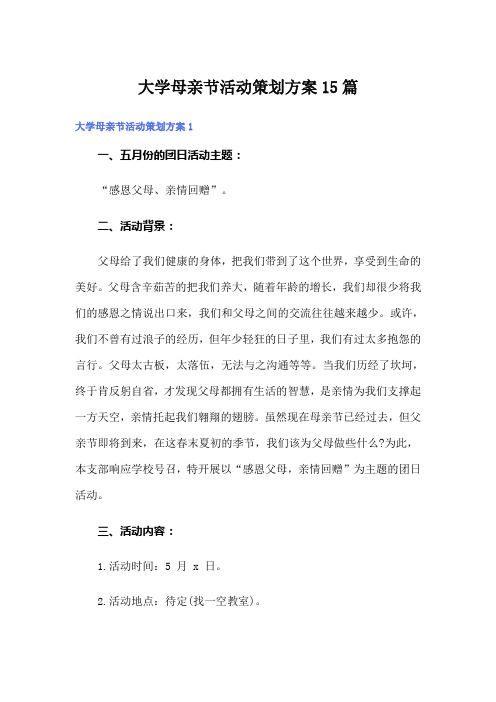 大学母亲节活动策划方案15篇

大学母亲节活动策划方案1

一、五月份的团日活动主题：

“感恩父母、亲情回赠”。

二、活动背景：

父母给了我们健康的身体，把我们带到了这个世界，享受到生命的美好。父母含辛茹苦的把我们养大，随着年龄的增长，我们却很少将我们的感恩之情说出口来，我们和父母之间的交流往往越来越少。或许，我们不曾有过浪子的经历，但年少轻狂的日子里，我们有过太多抱怨的言行。父母太古板，太落伍，无法与之沟通等等。当我们历经了坎坷，终于肯反躬自省，才发现父母都拥有生活的智慧，是亲情为我们支撑起一方天空，亲情托起我们翱翔的翅膀。虽然现在母亲节已经过去，但父亲节即将到来，在这春末夏初的季节，我们该为父母做些什么?为此，本支部响应学校号召，特开展以“感恩父母，亲情回赠”为主题的团日活动。

三、活动内容：

1.活动时间：5 月 x 日。

2.活动地点：待定(找一空教室)。